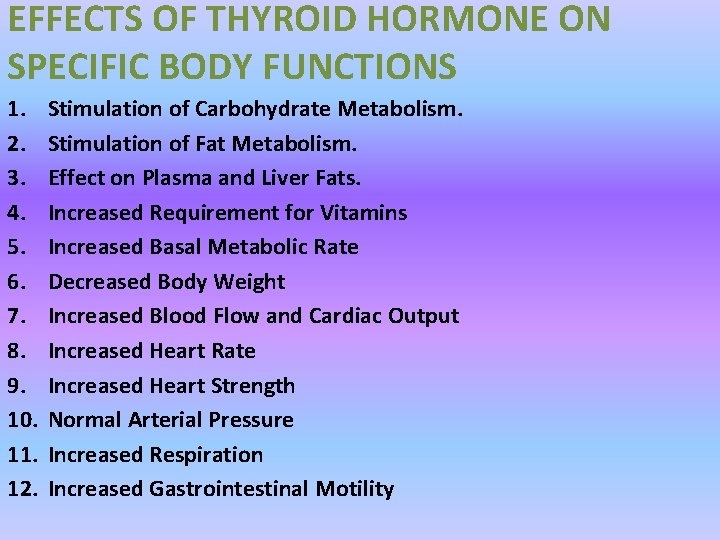 EFFECTS OF THYROID HORMONE ON SPECIFIC BODY FUNCTIONS

1. Stimulation of Carbohydrate Metabolism.
2. Stimulation of Fat Metabolism.
3. Effect on Plasma and Liver Fats.
4. Increased Requirement for Vitamins
5. Increased Basal Metabolic Rate
6. Decreased Body Weight
7. Increased Blood Flow and Cardiac Output
8. Increased Heart Rate
9. Increased Heart Strength
10. Normal Arterial Pressure
11. Increased Respiration
12. Increased Gastrointestinal Motility